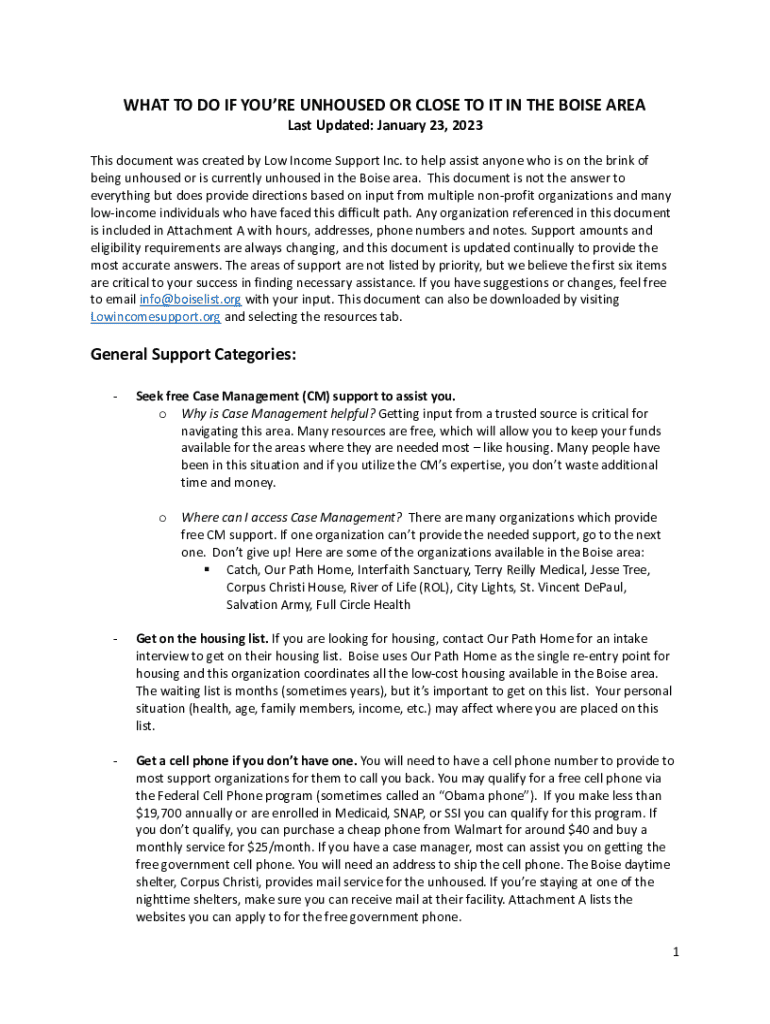 WHAT TO DO IF YOU'RE UNHOUSED OR CLOSE TO IT IN THE BOISE AREA
Last Updated: January 23, 2023

This document was created by Low Income Support Inc. to help assist anyone who is on the brink of being unhoused or is currently unhoused in the Boise area. This document is not the answer to everything but does provide directions based on input from multiple non-profit organizations and many low-income individuals who have faced this difficult path. Any organization referenced in this document is included in Attachment A with hours, addresses, phone numbers and notes. Support amounts and eligibility requirements are always changing, and this document is updated continually to provide the most accurate answers. The areas of support are not listed by priority, but we believe the first six items are critical to your success in finding necessary assistance. If you have suggestions or changes, feel free to email info@boiselist.org with your input. This document can also be downloaded by visiting Lowincomesupport.org and selecting the resources tab.

General Support Categories:

- Seek free Case Management (CM) support to assist you.
  o Why is Case Management helpful? Getting input from a trusted source is critical for navigating this area. Many resources are free, which will allow you to keep your funds available for the areas where they are needed most – like housing. Many people have been in this situation and if you utilize the CM's expertise, you don't waste additional time and money.

  o Where can I access Case Management? There are many organizations which provide free CM support. If one organization can't provide the needed support, go to the next one. Don't give up! Here are some of the organizations available in the Boise area:
    ▪ Catch, Our Path Home, Interfaith Sanctuary, Terry Reilly Medical, Jesse Tree, Corpus Christi House, River of Life (ROL), City Lights, St. Vincent DePaul, Salvation Army, Full Circle Health

- Get on the housing list. If you are looking for housing, contact Our Path Home for an intake interview to get on their housing list. Boise uses Our Path Home as the single re-entry point for housing and this organization coordinates all the low-cost housing available in the Boise area. The waiting list is months (sometimes years), but it's important to get on this list. Your personal situation (health, age, family members, income, etc.) may affect where you are placed on this list.

- Get a cell phone if you don't have one. You will need to have a cell phone number to provide to most support organizations for them to call you back. You may qualify for a free cell phone via the Federal Cell Phone program (sometimes called an "Obama phone"). If you make less than $19,700 annually or are enrolled in Medicaid, SNAP, or SSI you can qualify for this program. If you don't qualify, you can purchase a cheap phone from Walmart for around $40 and buy a monthly service for $25/month. If you have a case manager, most can assist you on getting the free government cell phone. You will need an address to ship the cell phone. The Boise daytime shelter, Corpus Christi, provides mail service for the unhoused. If you're staying at one of the nighttime shelters, make sure you can receive mail at their facility. Attachment A lists the websites you can apply to for the free government phone.

1